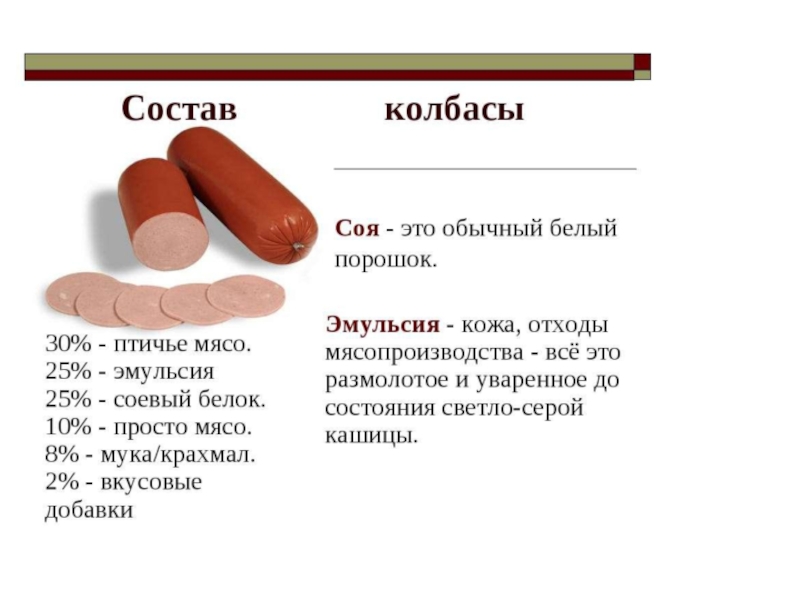 Состав колбасы

30% - птичье мясо.
25% - эмульсия
25% - соевый белок.
10% - просто мясо.
8% - мука/крахмал.
2% - вкусовые добавки

Соя - это обычный белый порошок.

Эмульсия - кожа, отходы мясопроизводства - всё это размолотое и уваренное до состояния светло-серой кашицы.